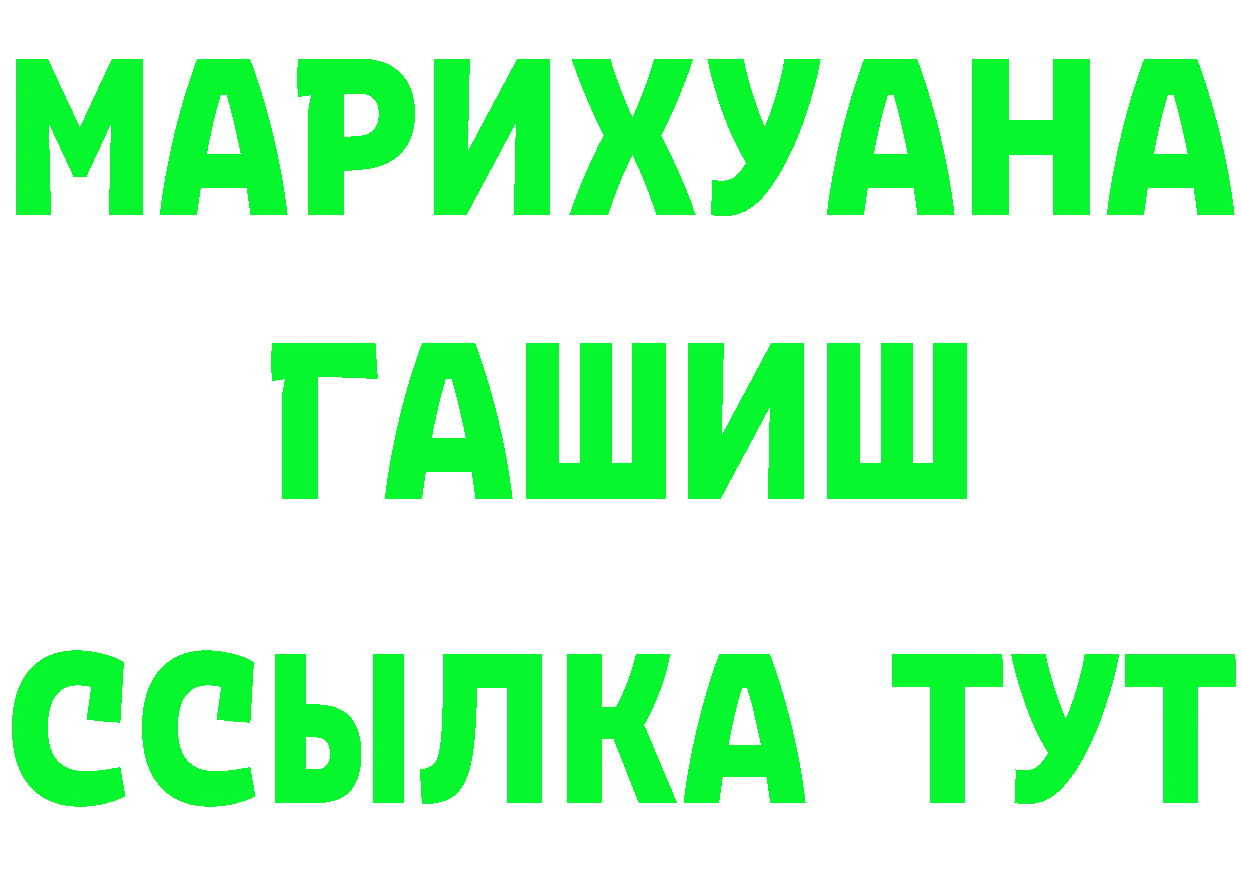 МАРИХУАНА
ГАШИШ
ССЫЛКА ТУТ